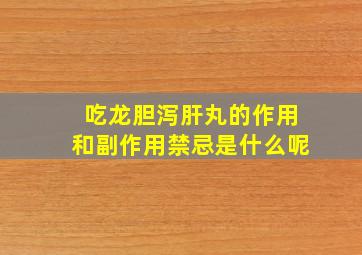 吃龙胆泻肝丸的作用和副作用禁忌是什么呢